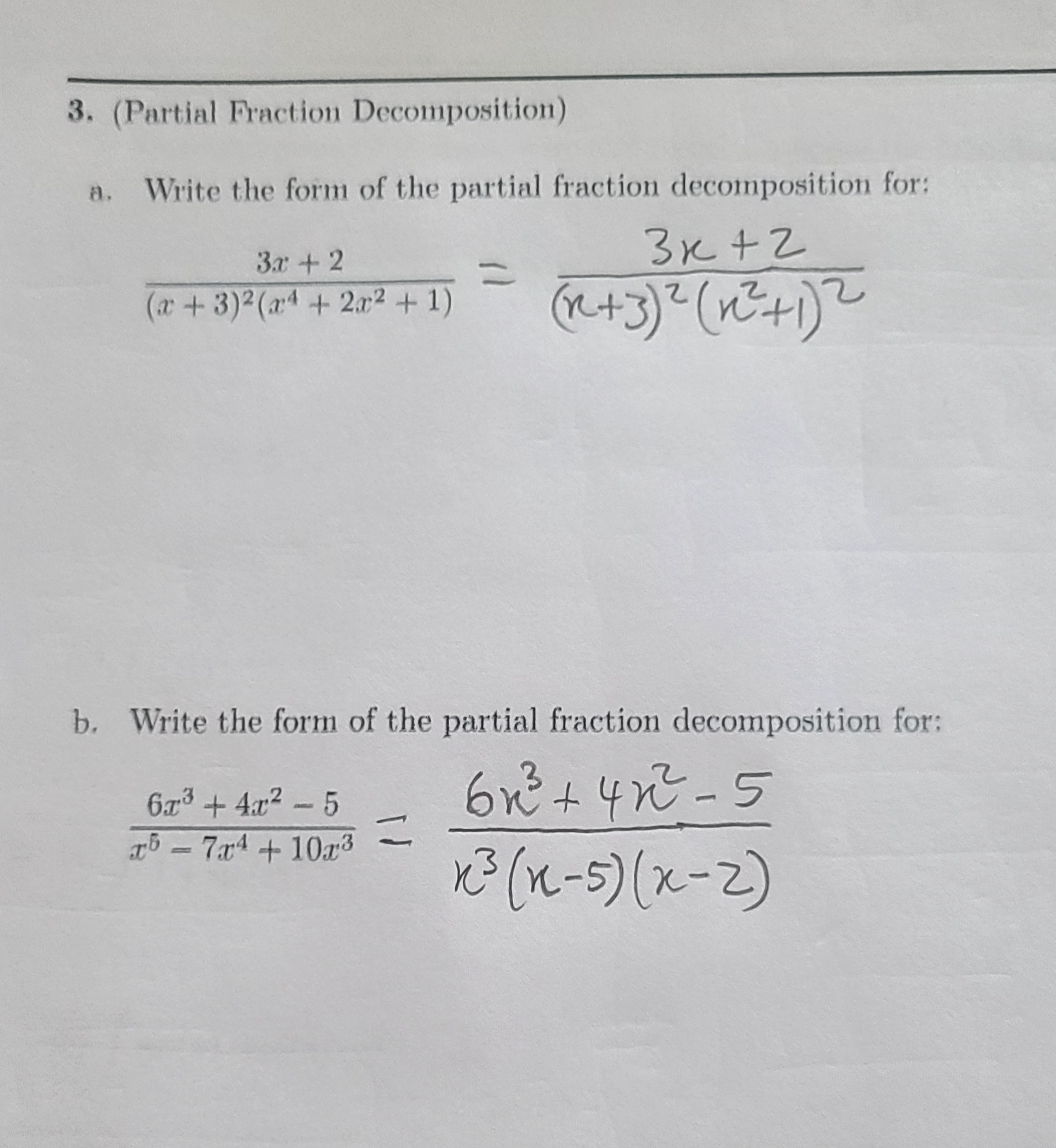 3. (Partial Fraction Decomposition)

a. Write the form of the partial fraction decomposition for:

$\frac{3x+2}{(x+3)^2(x^4+2x^2+1)} = \frac{3x+2}{(x+3)^2(x^2+1)^2}$

b. Write the form of the partial fraction decomposition for:

$\frac{6x^3+4x^2-5}{x^5-7x^4+10x^3} = \frac{6x^3+4x^2-5}{x^3(x-5)(x-2)}$